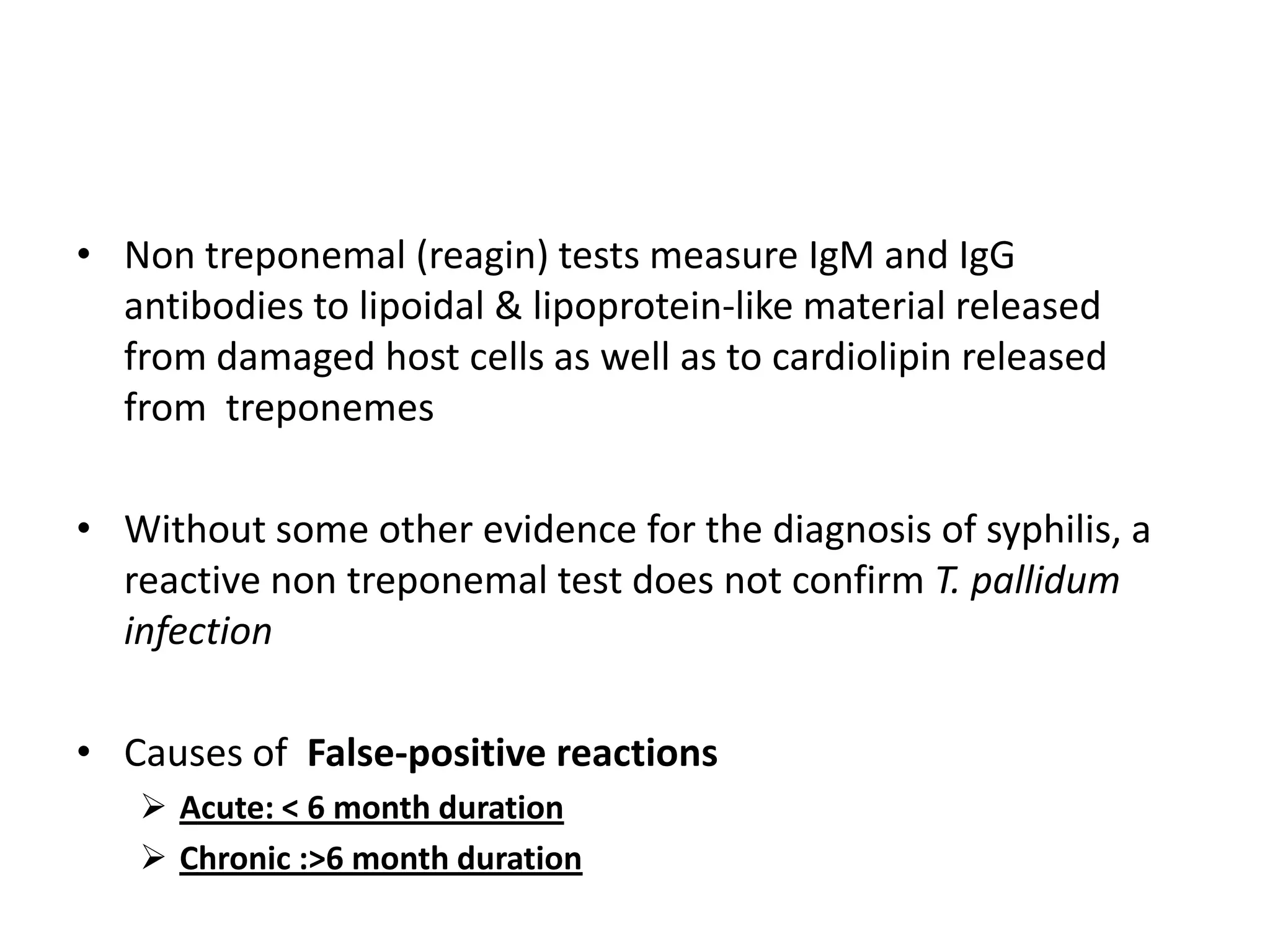 • Non treponemal (reagin) tests measure IgM and IgG antibodies to lipoidal & lipoprotein-like material released from damaged host cells as well as to cardiolipin released from treponemes

• Without some other evidence for the diagnosis of syphilis, a reactive non treponemal test does not confirm T. pallidum infection

• Causes of False-positive reactions
➢ Acute: < 6 month duration
➢ Chronic :>6 month duration